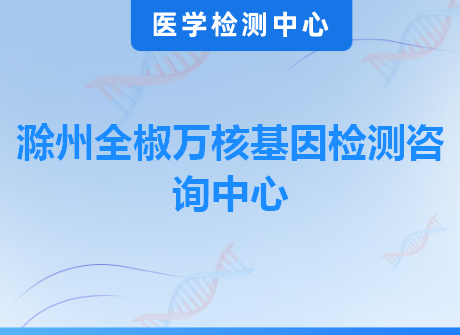 医学检测中心

滁州全椒万核基因检测咨询中心